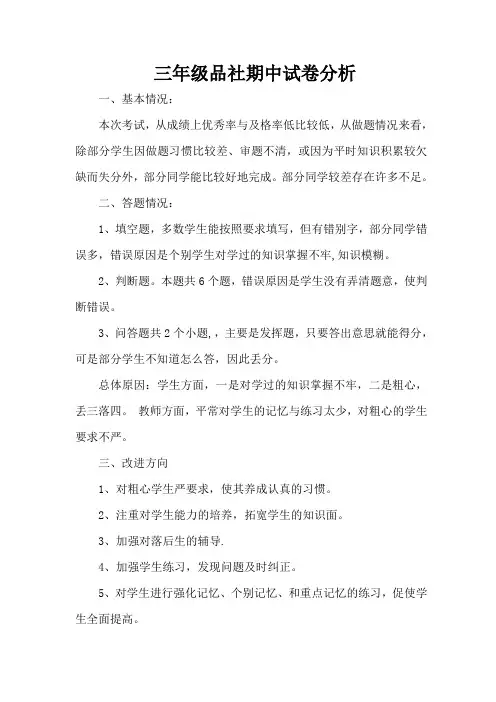 三年级品社期中试卷分析

一、基本情况：

本次考试，从成绩上优秀率与及格率低比较低，从做题情况来看，除部分学生因做题习惯比较差、审题不清，或因为平时知识积累较欠缺而失分外，部分同学能比较好地完成。部分同学较差存在许多不足。

二、答题情况：

1、填空题，多数学生能按照要求填写，但有错别字，部分同学错误多，错误原因是个别学生对学过的知识掌握不牢,知识模糊。

2、判断题。本题共6个题，错误原因是学生没有弄清题意，使判断错误。

3、问答题共2个小题,，主要是发挥题，只要答出意思就能得分，可是部分学生不知道怎么答，因此丢分。

总体原因：学生方面，一是对学过的知识掌握不牢，二是粗心，丢三落四。 教师方面，平常对学生的记忆与练习太少，对粗心的学生要求不严。

三、改进方向

1、对粗心学生严要求，使其养成认真的习惯。

2、注重对学生能力的培养，拓宽学生的知识面。

3、加强对落后生的辅导.

4、加强学生练习，发现问题及时纠正。

5、对学生进行强化记忆、个别记忆、和重点记忆的练习，促使学生全面提高。